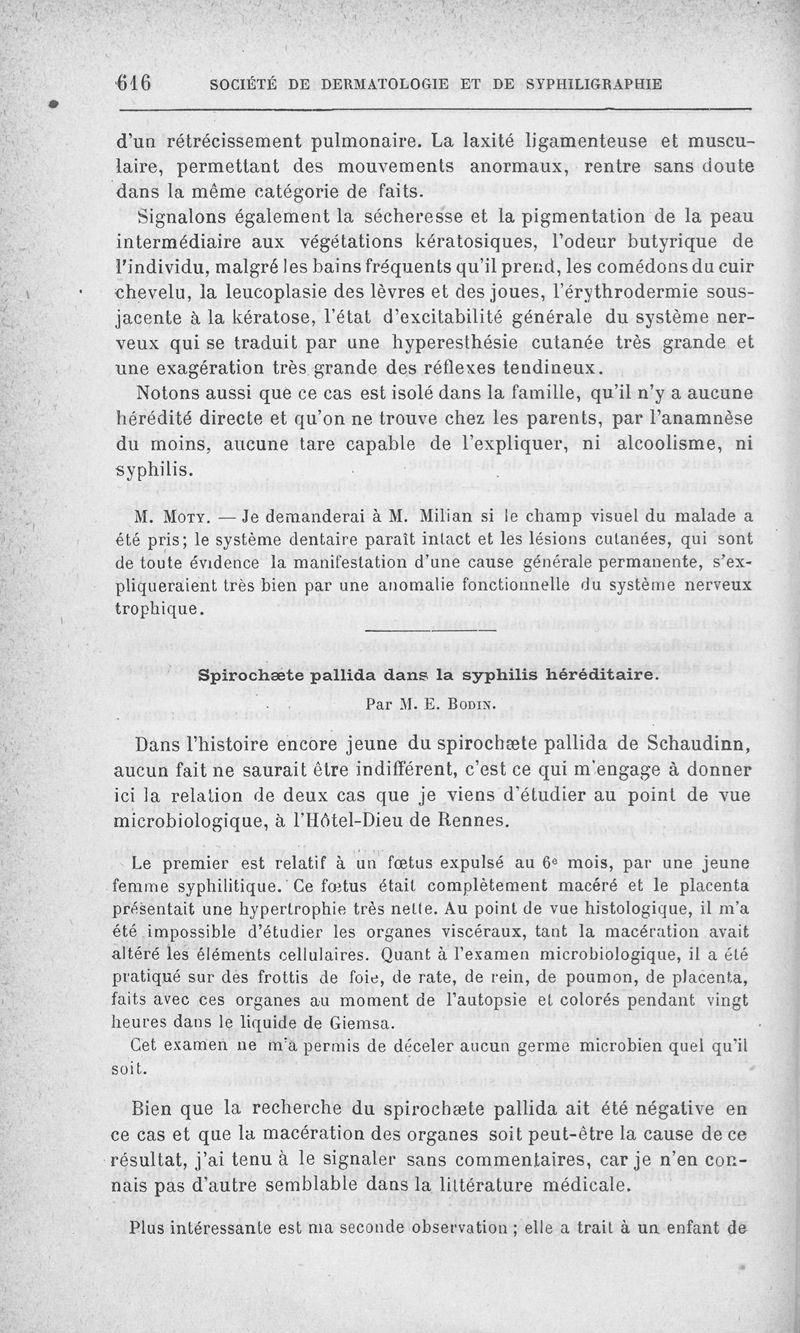 616 SOCIÉTÉ DE DERMATOLOGIE ET DE SYPHILIGRAPHIE

d'un rétrécissement pulmonaire. La laxité ligamenteuse et musculaire, permettant des mouvements anormaux, rentre sans doute dans la même catégorie de faits.

Signalons également la sécheresse et la pigmentation de la peau intermédiaire aux végétations kératosiques, l'odeur butyrique de l'individu, malgré les bains fréquents qu'il prend, les comédons du cuir chevelu, la leucoplasie des lèvres et des joues, l'érythrodermie sous-jacente à la kératose, l'état d'excitabilité générale du système nerveux qui se traduit par une hyperesthésie cutanée très grande et une exagération très grande des réflexes tendineux.

Notons aussi que ce cas est isolé dans la famille, qu'il n'y a aucune hérédité directe et qu'on ne trouve chez les parents, par l'anamnèse du moins, aucune tare capable de l'expliquer, ni alcoolisme, ni syphilis.

M. Moty. — Je demanderai à M. Milian si le champ visuel du malade a été pris; le système dentaire paraît intact et les lésions cutanées, qui sont de toute évidence la manifestation d'une cause générale permanente, s'expliqueraient très bien par une anomalie fonctionnelle du système nerveux trophique.

Spirochæte pallida dans la syphilis héréditaire.

Par M. E. Bodin.

Dans l'histoire encore jeune du spirochæte pallida de Schaudinn, aucun fait ne saurait être indifférent, c'est ce qui m'engage à donner ici la relation de deux cas que je viens d'étudier au point de vue microbiologique, à l'Hôtel-Dieu de Rennes.

Le premier est relatif à un fœtus expulsé au 6e mois, par une jeune femme syphilitique. Ce fœtus était complètement macéré et le placenta présentait une hypertrophie très nette. Au point de vue histologique, il m'a été impossible d'étudier les organes viscéraux, tant la macération avait altéré les éléments cellulaires. Quant à l'examen microbiologique, il a été pratiqué sur des frottis de foie, de rate, de rein, de poumon, de placenta, faits avec ces organes au moment de l'autopsie et colorés pendant vingt heures dans le liquide de Giemsa.

Cet examen ne m'a permis de déceler aucun germe microbien quel qu'il soit.

Bien que la recherche du spirochæte pallida ait été négative en ce cas et que la macération des organes soit peut-être la cause de ce résultat, j'ai tenu à le signaler sans commentaires, car je n'en connais pas d'autre semblable dans la littérature médicale.

Plus intéressante est ma seconde observation ; elle a trait à un enfant de